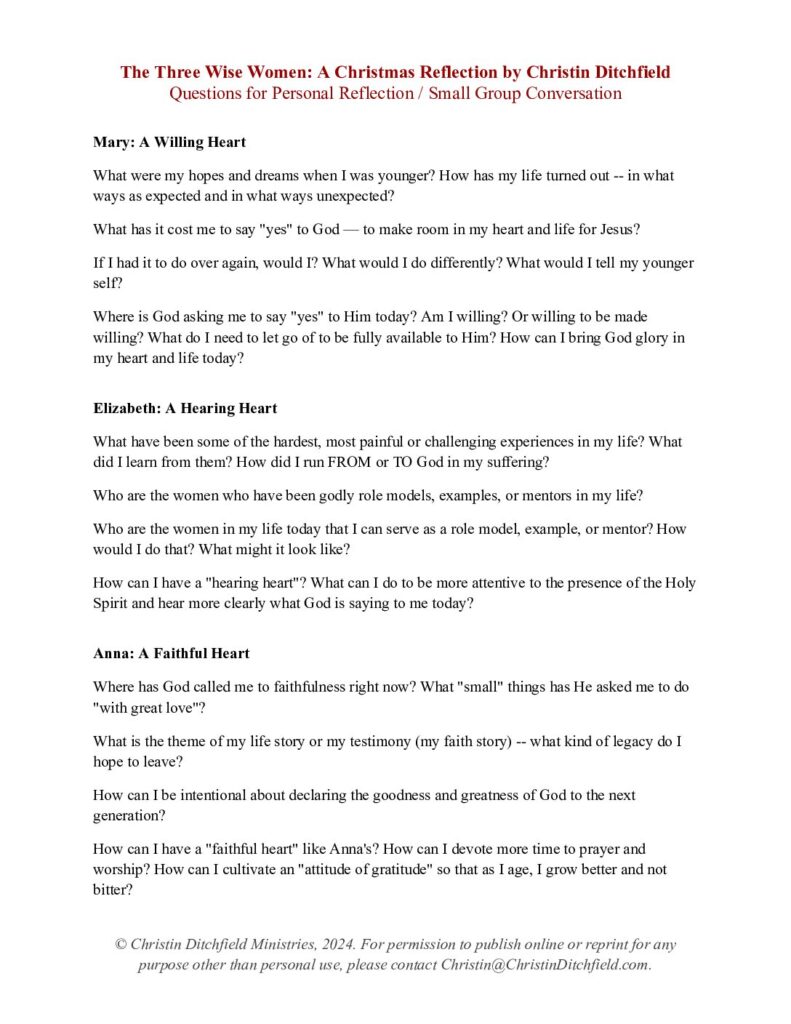 The Three Wise Women: A Christmas Reflection by Christin Ditchfield
Questions for Personal Reflection / Small Group Conversation

Mary: A Willing Heart

What were my hopes and dreams when I was younger? How has my life turned out -- in what ways as expected and in what ways unexpected?

What has it cost me to say "yes" to God — to make room in my heart and life for Jesus?

If I had it to do over again, would I? What would I do differently? What would I tell my younger self?

Where is God asking me to say "yes" to Him today? Am I willing? Or willing to be made willing? What do I need to let go of to be fully available to Him? How can I bring God glory in my heart and life today?

Elizabeth: A Hearing Heart

What have been some of the hardest, most painful or challenging experiences in my life? What did I learn from them? How did I run FROM or TO God in my suffering?

Who are the women who have been godly role models, examples, or mentors in my life?

Who are the women in my life today that I can serve as a role model, example, or mentor? How would I do that? What might it look like?

How can I have a "hearing heart"? What can I do to be more attentive to the presence of the Holy Spirit and hear more clearly what God is saying to me today?

Anna: A Faithful Heart

Where has God called me to faithfulness right now? What "small" things has He asked me to do "with great love"?

What is the theme of my life story or my testimony (my faith story) -- what kind of legacy do I hope to leave?

How can I be intentional about declaring the goodness and greatness of God to the next generation?

How can I have a "faithful heart" like Anna's? How can I devote more time to prayer and worship? How can I cultivate an "attitude of gratitude" so that as I age, I grow better and not bitter?

© Christin Ditchfield Ministries, 2024. For permission to publish online or reprint for any purpose other than personal use, please contact Christin@ChristinDitchfield.com.